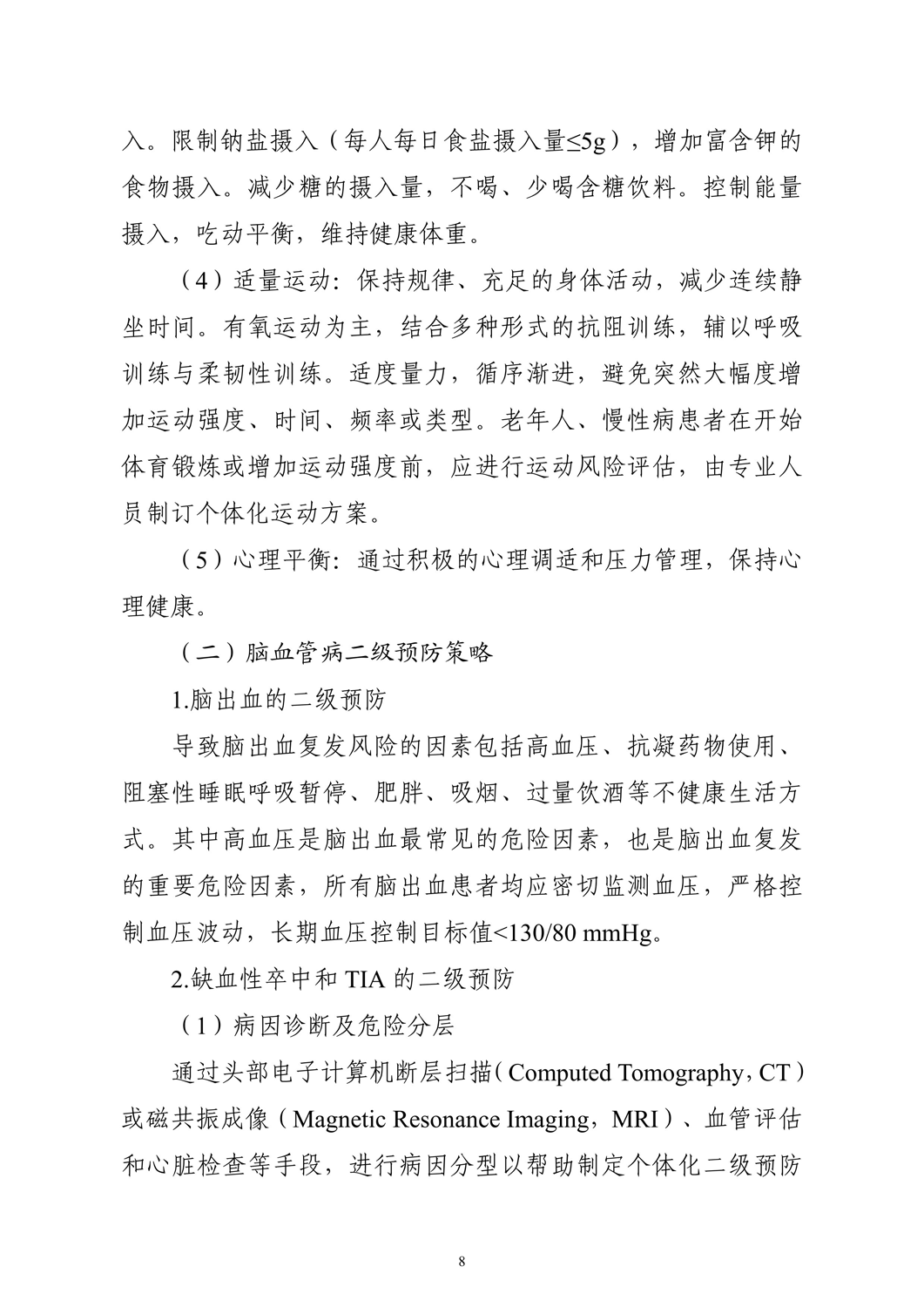 入。限制钠盐摄入（每人每日食盐摄入量≤5g），增加富含钾的食物摄入。减少糖的摄入量，不喝、少喝含糖饮料。控制能量摄入，吃动平衡，维持健康体重。

（4）适量运动：保持规律、充足的身体活动，减少连续静坐时间。有氧运动为主，结合多种形式的抗阻训练，辅以呼吸训练与柔韧性训练。适度量力，循序渐进，避免突然大幅度增加运动强度、时间、频率或类型。老年人、慢性病患者在开始体育锻炼或增加运动强度前，应进行运动风险评估，由专业人员制订个体化运动方案。

（5）心理平衡：通过积极的心理调适和压力管理，保持心理健康。

（二）脑血管病二级预防策略

1.脑出血的二级预防

导致脑出血复发风险的因素包括高血压、抗凝药物使用、阻塞性睡眠呼吸暂停、肥胖、吸烟、过量饮酒等不健康生活方式。其中高血压是脑出血最常见的危险因素，也是脑出血复发的重要危险因素，所有脑出血患者均应密切监测血压，严格控制血压波动，长期血压控制目标值<130/80 mmHg。

2.缺血性卒中和 TIA 的二级预防

（1）病因诊断及危险分层

通过头部电子计算机断层扫描（Computed Tomography，CT）或磁共振成像（Magnetic Resonance Imaging，MRI）、血管评估和心脏检查等手段，进行病因分型以帮助制定个体化二级预防

8